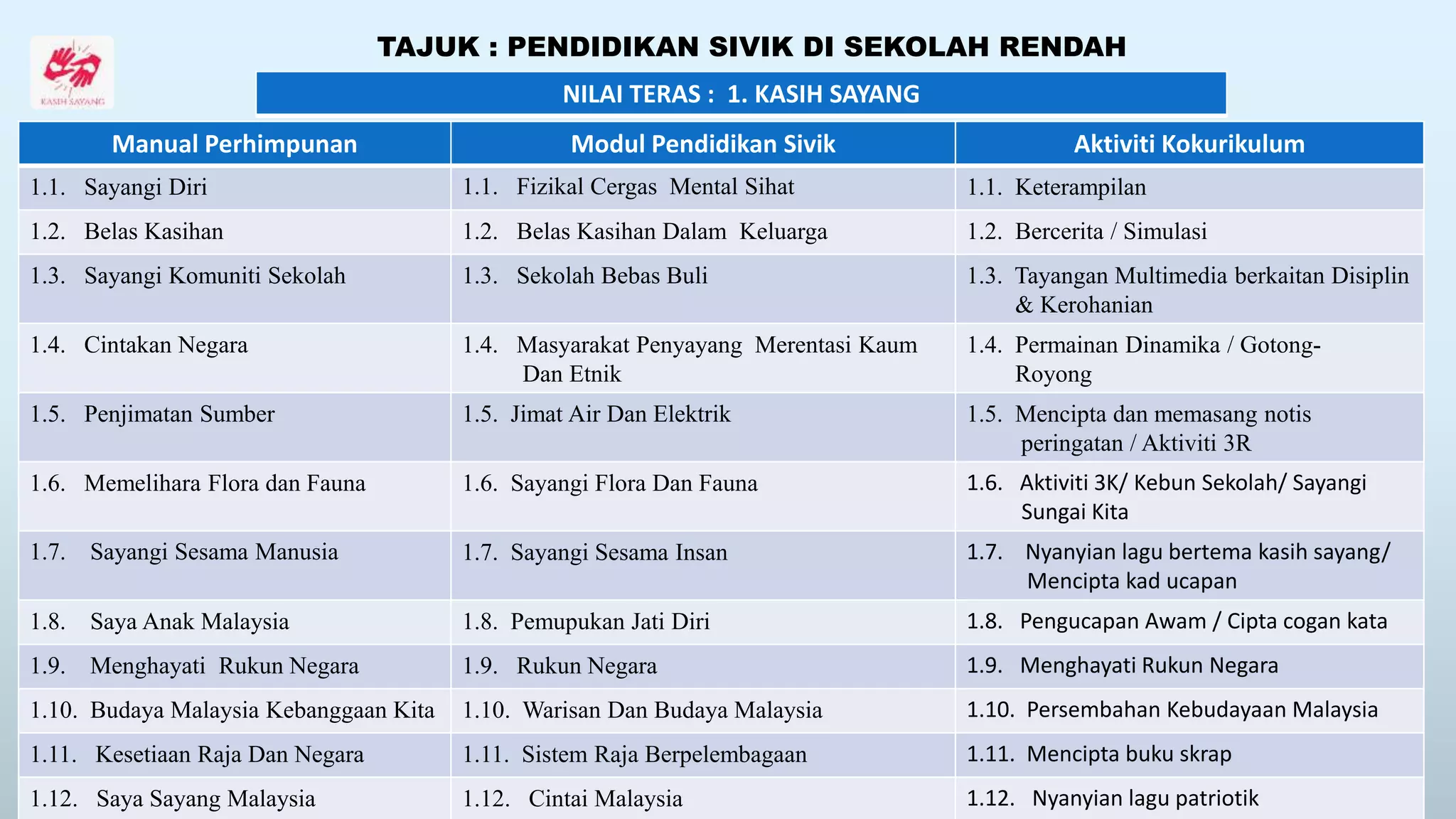 KASIH SAYANG

TAJUK : PENDIDIKAN SIVIK DI SEKOLAH RENDAH

NILAI TERAS : 1. KASIH SAYANG

| Manual Perhimpunan | Modul Pendidikan Sivik | Aktiviti Kokurikulum |
|---|---|---|
| 1.1. Sayangi Diri | 1.1. Fizikal Cergas Mental Sihat | 1.1. Keterampilan |
| 1.2. Belas Kasihan | 1.2. Belas Kasihan Dalam Keluarga | 1.2. Bercerita / Simulasi |
| 1.3. Sayangi Komuniti Sekolah | 1.3. Sekolah Bebas Buli | 1.3. Tayangan Multimedia berkaitan Disiplin & Kerohanian |
| 1.4. Cintakan Negara | 1.4. Masyarakat Penyayang Merentasi Kaum Dan Etnik | 1.4. Permainan Dinamika / Gotong-Royong |
| 1.5. Penjimatan Sumber | 1.5. Jimat Air Dan Elektrik | 1.5. Mencipta dan memasang notis peringatan / Aktiviti 3R |
| 1.6. Memelihara Flora dan Fauna | 1.6. Sayangi Flora Dan Fauna | 1.6. Aktiviti 3K/ Kebun Sekolah/ Sayangi Sungai Kita |
| 1.7. Sayangi Sesama Manusia | 1.7. Sayangi Sesama Insan | 1.7. Nyanyian lagu bertema kasih sayang/ Mencipta kad ucapan |
| 1.8. Saya Anak Malaysia | 1.8. Pemupukan Jati Diri | 1.8. Pengucapan Awam / Cipta cogan kata |
| 1.9. Menghayati Rukun Negara | 1.9. Rukun Negara | 1.9. Menghayati Rukun Negara |
| 1.10. Budaya Malaysia Kebanggaan Kita | 1.10. Warisan Dan Budaya Malaysia | 1.10. Persembahan Kebudayaan Malaysia |
| 1.11. Kesetiaan Raja Dan Negara | 1.11. Sistem Raja Berpelembagaan | 1.11. Mencipta buku skrap |
| 1.12. Saya Sayang Malaysia | 1.12. Cintai Malaysia | 1.12. Nyanyian lagu patriotik |